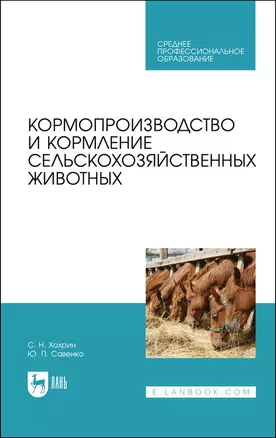 СРЕДНЕЕ ПРОФЕССИОНАЛЬНОЕ ОБРАЗОВАНИЕ

КОРМОПРОИЗВОДСТВО И КОРМЛЕНИЕ СЕЛЬСКОХОЗЯЙСТВЕННЫХ ЖИВОТНЫХ

С. Н. Хохрин
Ю. П. Савенко

ЛАНЬ

E.LANBOOK.COM